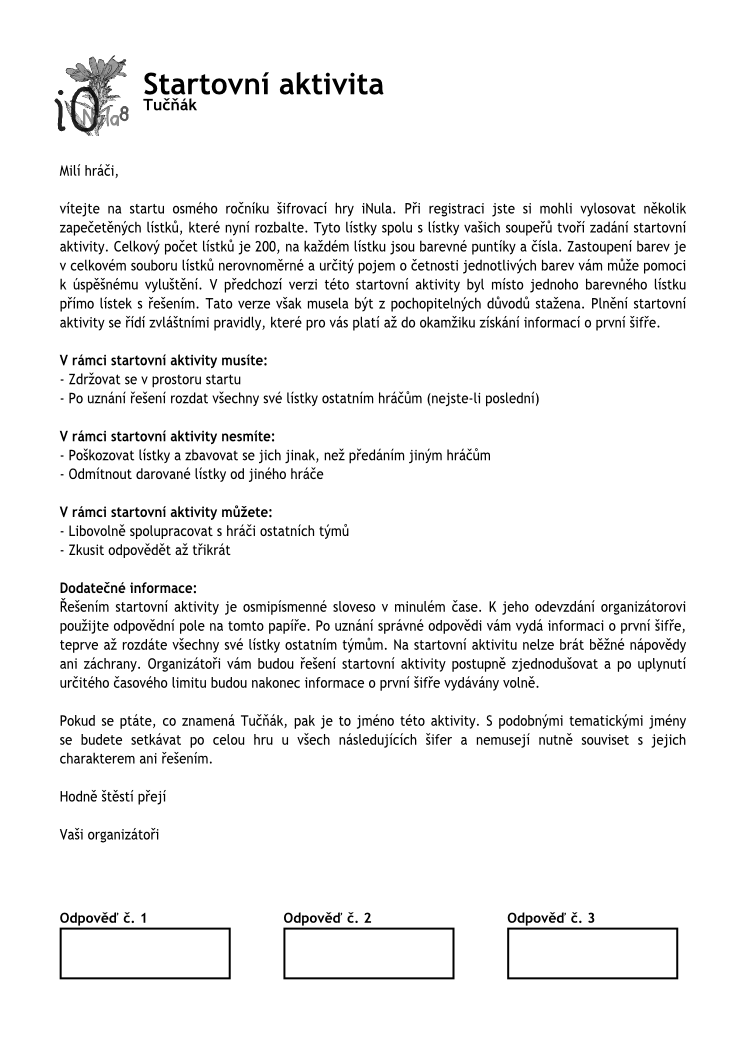 iNula8

Startovní aktivita
Tučňák

Milí hráči,

vítejte na startu osmého ročníku šifrovací hry iNula. Při registraci jste si mohli vylosovat několik zapečetěných lístků, které nyní rozbalte. Tyto lístky spolu s lístky vašich soupeřů tvoří zadání startovní aktivity. Celkový počet lístků je 200, na každém lístku jsou barevné puntíky a čísla. Zastoupení barev je v celkovém souboru lístků nerovnoměrné a určitý pojem o četnosti jednotlivých barev vám může pomoci k úspěšnému vyluštění. V předchozí verzi této startovní aktivity byl místo jednoho barevného lístku přímo lístek s řešením. Tato verze však musela být z pochopitelných důvodů stažena. Plnění startovní aktivity se řídí zvláštními pravidly, které pro vás platí až do okamžiku získání informací o první šifře.

V rámci startovní aktivity musíte:
- Zdržovat se v prostoru startu
- Po uznání řešení rozdat všechny své lístky ostatním hráčům (nejste-li poslední)

V rámci startovní aktivity nesmíte:
- Poškozovat lístky a zbavovat se jich jinak, než předáním jiným hráčům
- Odmítnout darované lístky od jiného hráče

V rámci startovní aktivity můžete:
- Libovolně spolupracovat s hráči ostatních týmů
- Zkusit odpovědět až třikrát

Dodatečné informace:
Řešením startovní aktivity je osmipísmenné sloveso v minulém čase. K jeho odevzdání organizátorovi použijte odpovědní pole na tomto papíře. Po uznání správné odpovědi vám vydá informaci o první šifře, teprve až rozdáte všechny své lístky ostatním týmům. Na startovní aktivitu nelze brát běžné nápovědy ani záchrany. Organizátoři vám budou řešení startovní aktivity postupně zjednodušovat a po uplynutí určitého časového limitu budou nakonec informace o první šifře vydávány volně.

Pokud se ptáte, co znamená Tučňák, pak je to jméno této aktivity. S podobnými tematickými jmény se budete setkávat po celou hru u všech následujících šifer a nemusejí nutně souviset s jejich charakterem ani řešením.

Hodně štěstí přejí

Vaši organizátoři

Odpověď č. 1

Odpověď č. 2

Odpověď č. 3